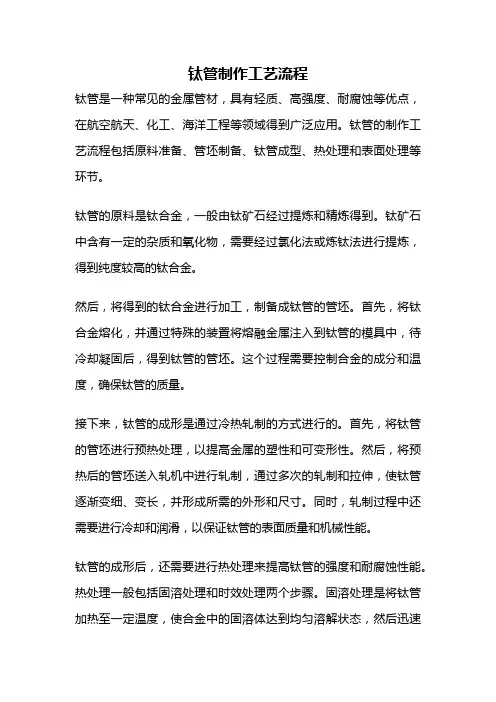 钛管制作工艺流程

钛管是一种常见的金属管材，具有轻质、高强度、耐腐蚀等优点，在航空航天、化工、海洋工程等领域得到广泛应用。钛管的制作工艺流程包括原料准备、管坯制备、钛管成型、热处理和表面处理等环节。

钛管的原料是钛合金，一般由钛矿石经过提炼和精炼得到。钛矿石中含有一定的杂质和氧化物，需要经过氯化法或炼钛法进行提炼，得到纯度较高的钛合金。

然后，将得到的钛合金进行加工，制备成钛管的管坯。首先，将钛合金熔化，并通过特殊的装置将熔融金属注入到钛管的模具中，待冷却凝固后，得到钛管的管坯。这个过程需要控制合金的成分和温度，确保钛管的质量。

接下来，钛管的成形是通过冷热轧制的方式进行的。首先，将钛管的管坯进行预热处理，以提高金属的塑性和可变形性。然后，将预热后的管坯送入轧机中进行轧制，通过多次的轧制和拉伸，使钛管逐渐变细、变长，并形成所需的外形和尺寸。同时，轧制过程中还需要进行冷却和润滑，以保证钛管的表面质量和机械性能。

钛管的成形后，还需要进行热处理来提高钛管的强度和耐腐蚀性能。热处理一般包括固溶处理和时效处理两个步骤。固溶处理是将钛管加热至一定温度，使合金中的固溶体达到均匀溶解状态，然后迅速